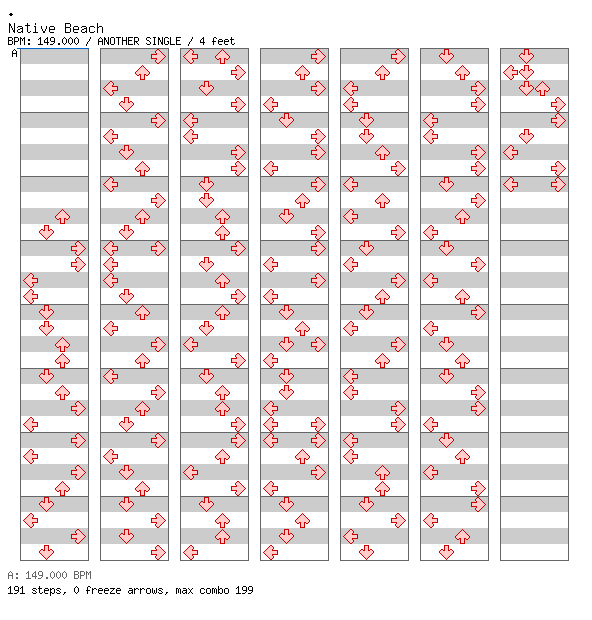 Native Beach
BPM: 149.000 / ANOTHER SINGLE / 4 feet
A

A: 149.000 BPM
191 steps, 0 freeze arrows, max combo 199